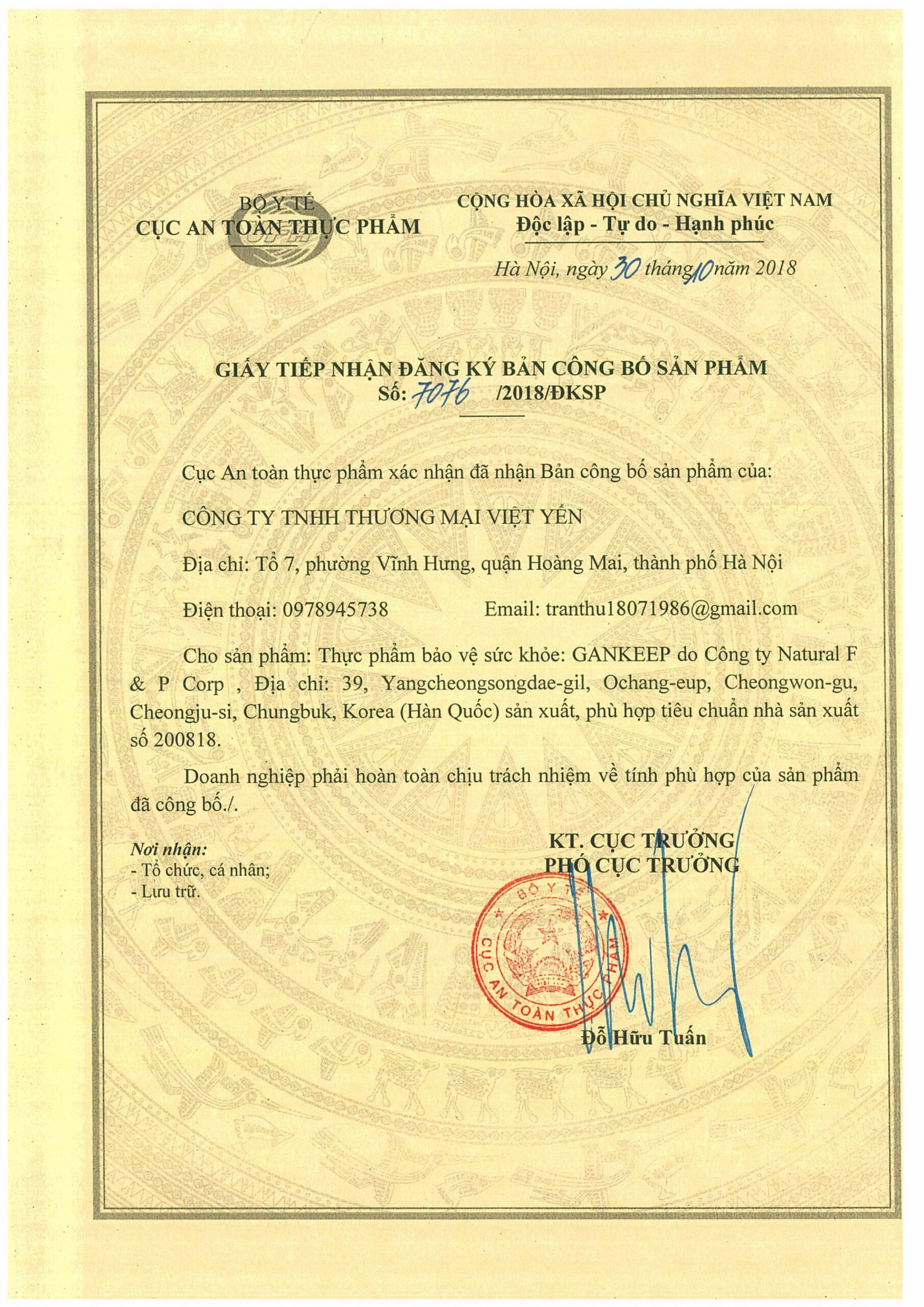 BỘ Y TẾ
CỤC AN TOÀN THỰC PHẨM

CỘNG HÒA XÃ HỘI CHỦ NGHĨA VIỆT NAM
Độc lập - Tự do - Hạnh phúc

Hà Nội, ngày 30 tháng 10 năm 2018

GIẤY TIẾP NHẬN ĐĂNG KÝ BẢN CÔNG BỐ SẢN PHẨM
Số: 7076 /2018/ĐKSP

Cục An toàn thực phẩm xác nhận đã nhận Bản công bố sản phẩm của:

CÔNG TY TNHH THƯƠNG MẠI VIỆT YẾN

Địa chỉ: Tổ 7, phường Vĩnh Hưng, quận Hoàng Mai, thành phố Hà Nội

Điện thoại: 0978945738 Email: tranthu18071986@gmail.com

Cho sản phẩm: Thực phẩm bảo vệ sức khỏe: GANKEEP do Công ty Natural F & P Corp , Địa chỉ: 39, Yangcheongsongdae-gil, Ochang-eup, Cheongwon-gu, Cheongju-si, Chungbuk, Korea (Hàn Quốc) sản xuất, phù hợp tiêu chuẩn nhà sản xuất số 200818.

Doanh nghiệp phải hoàn toàn chịu trách nhiệm về tính phù hợp của sản phẩm đã công bố./.

Nơi nhận:
- Tổ chức, cá nhân;
- Lưu trữ.

KT. CỤC TRƯỞNG
PHÓ CỤC TRƯỞNG

BỘ Y TẾ
CỤC AN TOÀN THỰC PHẨM

Đỗ Hữu Tuấn